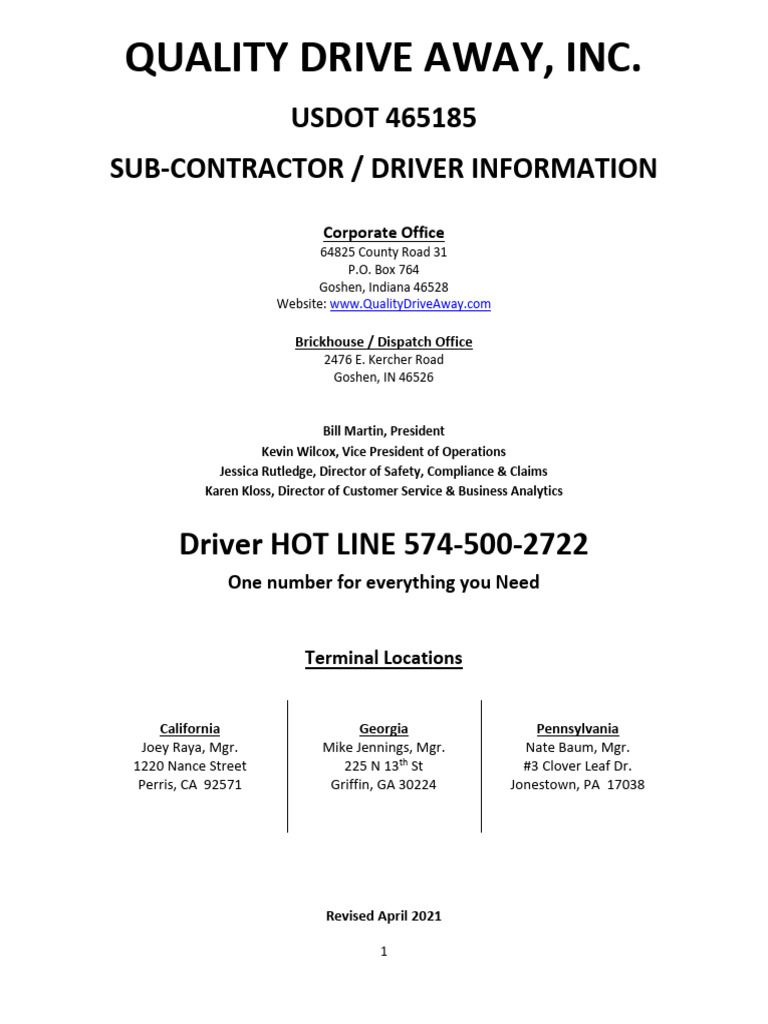 QUALITY DRIVE AWAY, INC.

USDOT 465185

SUB-CONTRACTOR / DRIVER INFORMATION

Corporate Office
64825 County Road 31
P.O. Box 764
Goshen, Indiana 46528
Website: www.QualityDriveAway.com

Brickhouse / Dispatch Office
2476 E. Kercher Road
Goshen, IN 46526

Bill Martin, President
Kevin Wilcox, Vice President of Operations
Jessica Rutledge, Director of Safety, Compliance & Claims
Karen Kloss, Director of Customer Service & Business Analytics

Driver HOT LINE 574-500-2722

One number for everything you Need

Terminal Locations

California
Joey Raya, Mgr.
1220 Nance Street
Perris, CA 92571

Georgia
Mike Jennings, Mgr.
225 N 13$^{th}$ St
Griffin, GA 30224

Pennsylvania
Nate Baum, Mgr.
#3 Clover Leaf Dr.
Jonestown, PA 17038

Revised April 2021

1